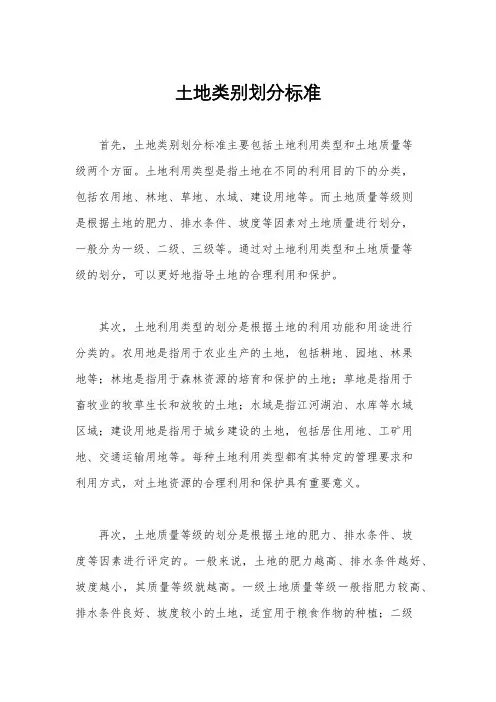 土地类别划分标准

首先，土地类别划分标准主要包括土地利用类型和土地质量等级两个方面。土地利用类型是指土地在不同的利用目的下的分类，包括农用地、林地、草地、水域、建设用地等。而土地质量等级则是根据土地的肥力、排水条件、坡度等因素对土地质量进行划分，一般分为一级、二级、三级等。通过对土地利用类型和土地质量等级的划分，可以更好地指导土地的合理利用和保护。

其次，土地利用类型的划分是根据土地的利用功能和用途进行分类的。农用地是指用于农业生产的土地，包括耕地、园地、林果地等；林地是指用于森林资源的培育和保护的土地；草地是指用于畜牧业的牧草生长和放牧的土地；水域是指江河湖泊、水库等水域区域；建设用地是指用于城乡建设的土地，包括居住用地、工矿用地、交通运输用地等。每种土地利用类型都有其特定的管理要求和利用方式，对土地资源的合理利用和保护具有重要意义。

再次，土地质量等级的划分是根据土地的肥力、排水条件、坡度等因素进行评定的。一般来说，土地的肥力越高、排水条件越好、坡度越小，其质量等级就越高。一级土地质量等级一般指肥力较高、排水条件良好、坡度较小的土地，适宜用于粮食作物的种植；二级